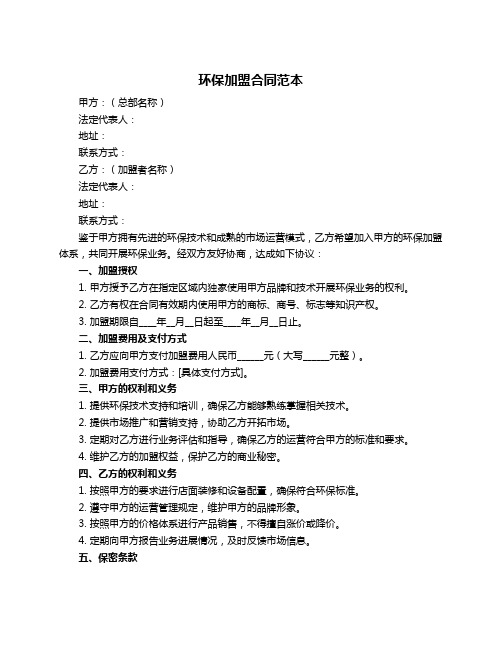 环保加盟合同范本

甲方：（总部名称）

法定代表人：

地址：

联系方式：

乙方：（加盟者名称）

法定代表人：

地址：

联系方式：

鉴于甲方拥有先进的环保技术和成熟的市场运营模式，乙方希望加入甲方的环保加盟体系，共同开展环保业务。经双方友好协商，达成如下协议：

一、加盟授权

1. 甲方授予乙方在指定区域内独家使用甲方品牌和技术开展环保业务的权利。

2. 乙方有权在合同有效期内使用甲方的商标、商号、标志等知识产权。

3. 加盟期限自____年__月__日起至____年__月__日止。

二、加盟费用及支付方式

1. 乙方应向甲方支付加盟费用人民币______元（大写______元整）。

2. 加盟费用支付方式：[具体支付方式]。

三、甲方的权利和义务

1. 提供环保技术支持和培训，确保乙方能够熟练掌握相关技术。

2. 提供市场推广和营销支持，协助乙方开拓市场。

3. 定期对乙方进行业务评估和指导，确保乙方的运营符合甲方的标准和要求。

4. 维护乙方的加盟权益，保护乙方的商业秘密。

四、乙方的权利和义务

1. 按照甲方的要求进行店面装修和设备配置，确保符合环保标准。

2. 遵守甲方的运营管理规定，维护甲方的品牌形象。

3. 按照甲方的价格体系进行产品销售，不得擅自涨价或降价。

4. 定期向甲方报告业务进展情况，及时反馈市场信息。

五、保密条款